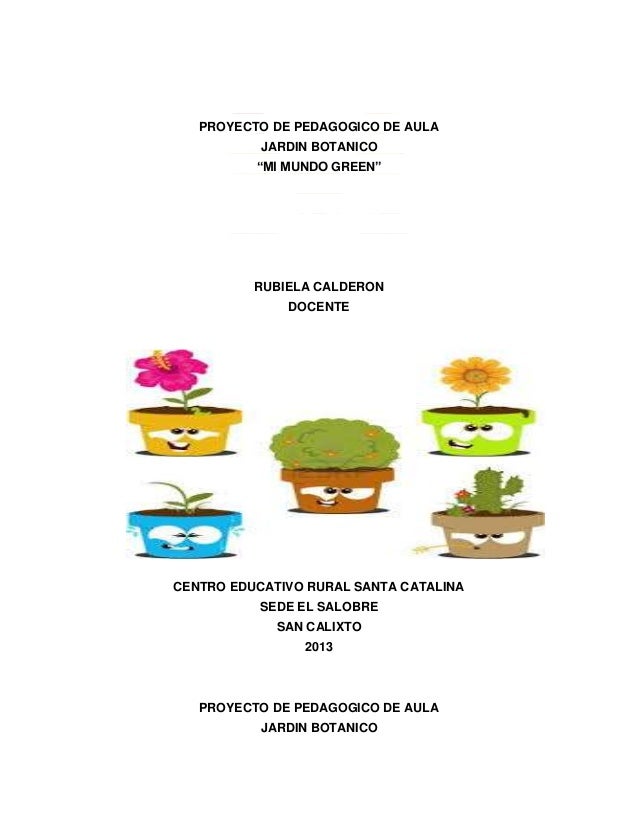 PROYECTO DE PEDAGOGICO DE AULA
JARDIN BOTANICO
"MI MUNDO GREEN"

RUBIELA CALDERON
DOCENTE

CENTRO EDUCATIVO RURAL SANTA CATALINA
SEDE EL SALOBRE
SAN CALIXTO
2013

PROYECTO DE PEDAGOGICO DE AULA
JARDIN BOTANICO